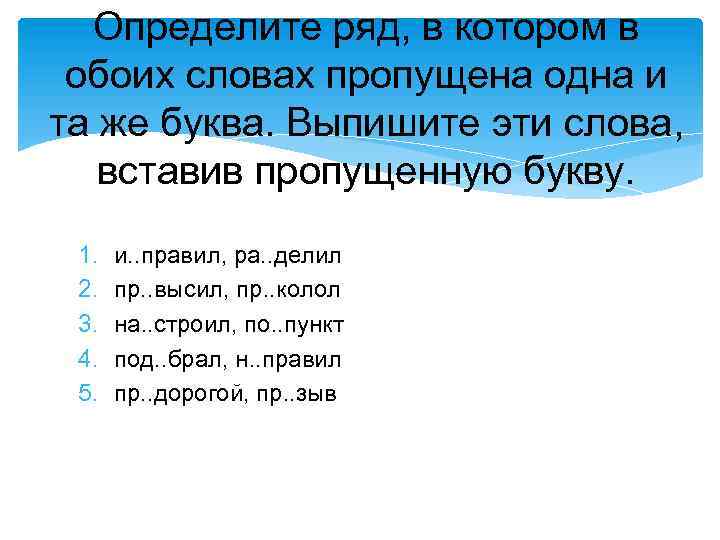 Определите ряд, в котором в обоих словах пропущена одна и та же буква. Выпишите эти слова, вставив пропущенную букву.

1. и..правил, ра..делил
2. пр..высил, пр..колол
3. на..строил, по..пункт
4. под..брал, н..правил
5. пр..дорогой, пр..зыв